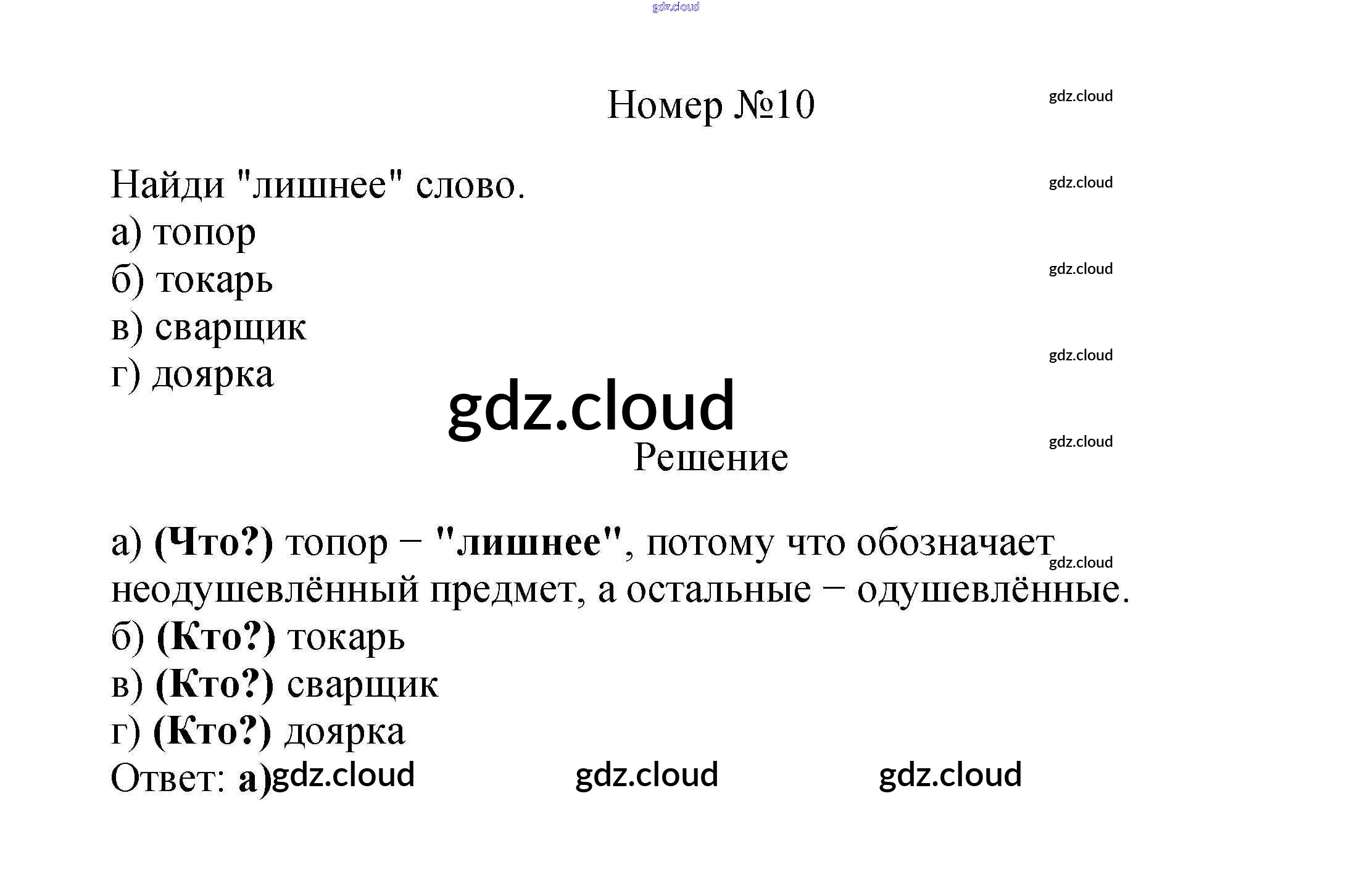 Номер №10

Найди "лишнее" слово.
а) топор
б) токарь
в) сварщик
г) доярка

Решение

а) (Что?) топор – "лишнее", потому что обозначает неодушевлённый предмет, а остальные – одушевлённые.
б) (Кто?) токарь
в) (Кто?) сварщик
г) (Кто?) доярка
Ответ: а)

gdz.cloud